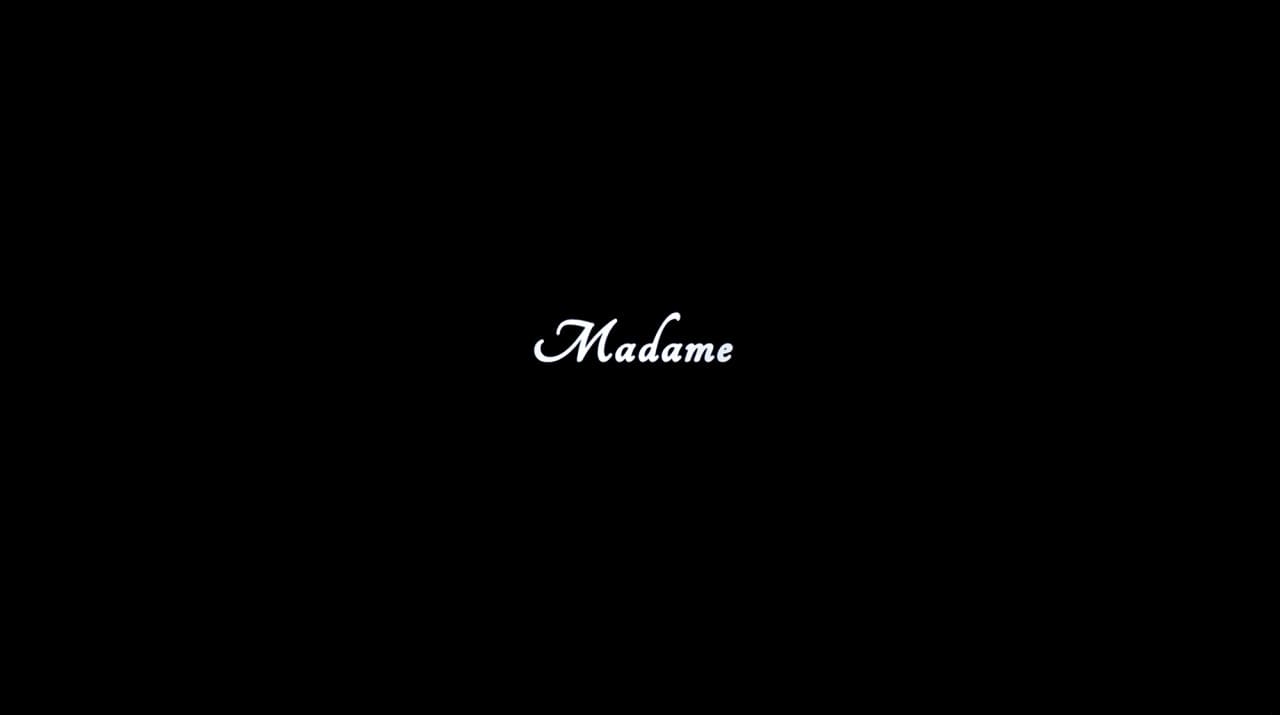 Madame